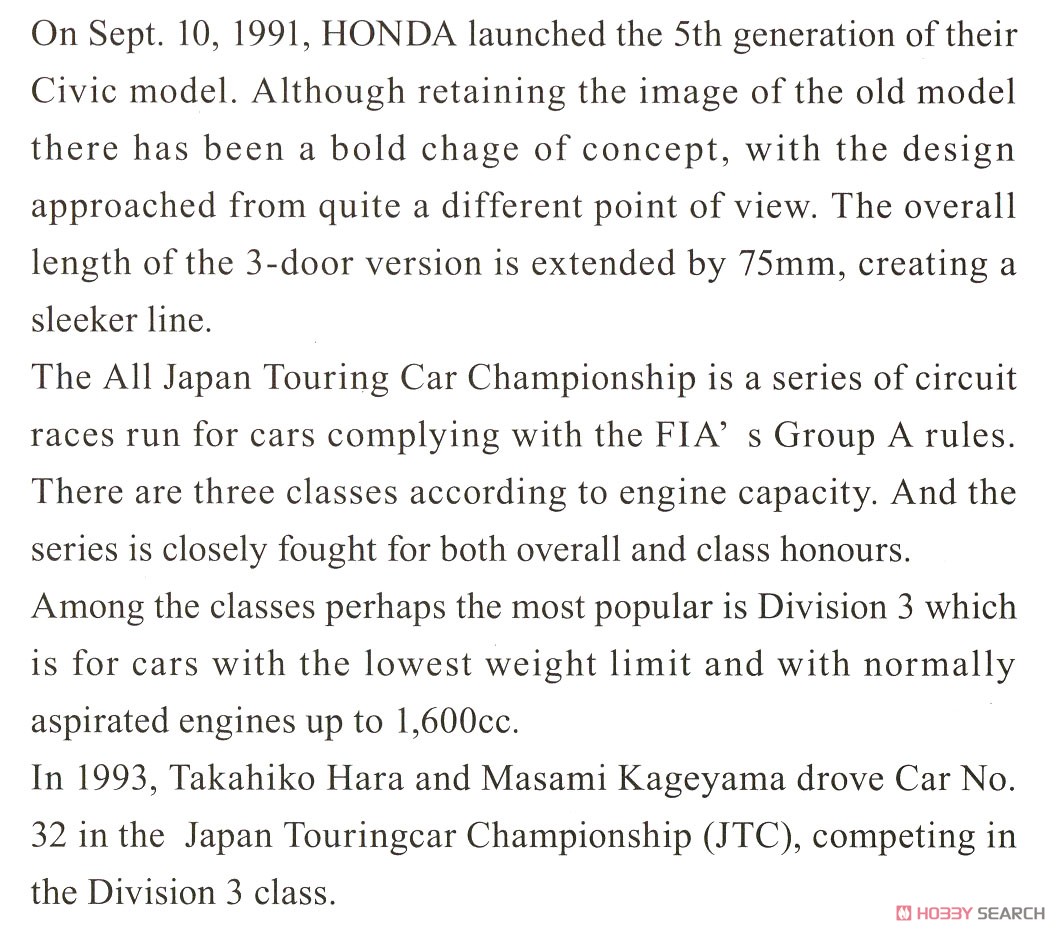 On Sept. 10, 1991, HONDA launched the 5th generation of their Civic model. Although retaining the image of the old model there has been a bold chage of concept, with the design approached from quite a different point of view. The overall length of the 3-door version is extended by 75mm, creating a sleeker line.
The All Japan Touring Car Championship is a series of circuit races run for cars complying with the FIA' s Group A rules. There are three classes according to engine capacity. And the series is closely fought for both overall and class honours.
Among the classes perhaps the most popular is Division 3 which is for cars with the lowest weight limit and with normally aspirated engines up to 1,600cc.
In 1993, Takahiko Hara and Masami Kageyama drove Car No. 32 in the Japan Touringcar Championship (JTC), competing in the Division 3 class.

HOBBY SEARCH